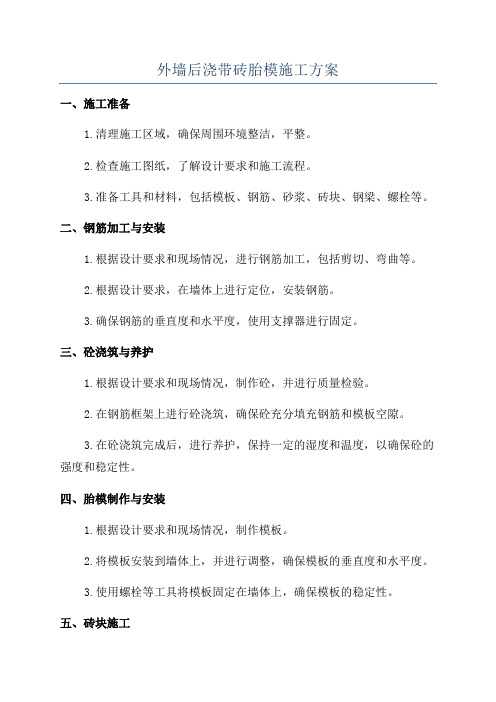 外墙后浇带砖胎模施工方案

一、施工准备

1.清理施工区域，确保周围环境整洁，平整。

2.检查施工图纸，了解设计要求和施工流程。

3.准备工具和材料，包括模板、钢筋、砂浆、砖块、钢梁、螺栓等。

二、钢筋加工与安装

1.根据设计要求和现场情况，进行钢筋加工，包括剪切、弯曲等。

2.根据设计要求，在墙体上进行定位，安装钢筋。

3.确保钢筋的垂直度和水平度，使用支撑器进行固定。

三、砼浇筑与养护

1.根据设计要求和现场情况，制作砼，并进行质量检验。

2.在钢筋框架上进行砼浇筑，确保砼充分填充钢筋和模板空隙。

3.在砼浇筑完成后，进行养护，保持一定的湿度和温度，以确保砼的强度和稳定性。

四、胎模制作与安装

1.根据设计要求和现场情况，制作模板。

2.将模板安装到墙体上，并进行调整，确保模板的垂直度和水平度。

3.使用螺栓等工具将模板固定在墙体上，确保模板的稳定性。

五、砖块施工